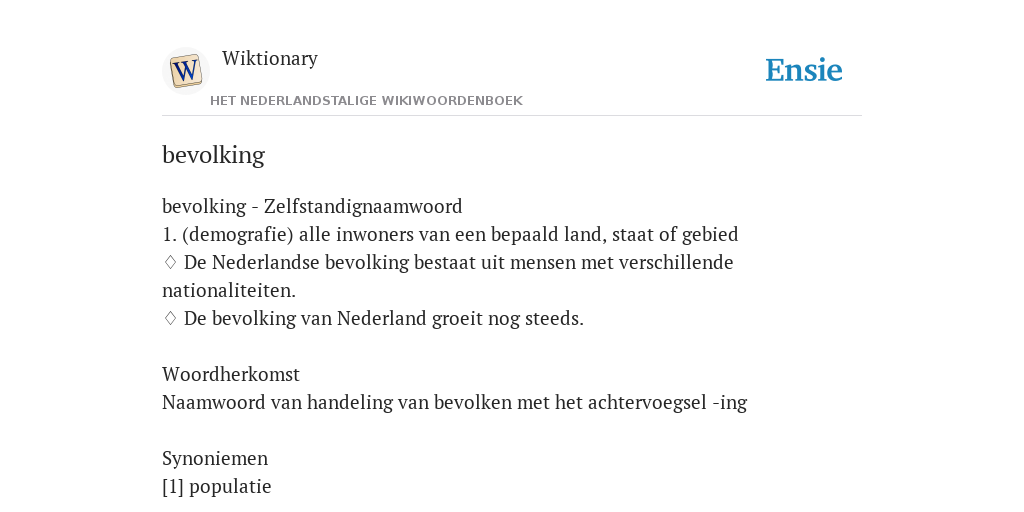 W

Wiktionary

HET NEDERLANDSTALIGE WIKIWOORDENBOEK

Ensie

bevolking

bevolking - Zelfstandignaamwoord
1. (demografie) alle inwoners van een bepaald land, staat of gebied
♢ De Nederlandse bevolking bestaat uit mensen met verschillende nationaliteiten.
♢ De bevolking van Nederland groeit nog steeds.

Woordherkomst
Naamwoord van handeling van bevolken met het achtervoegsel -ing

Synoniemen
[1] populatie